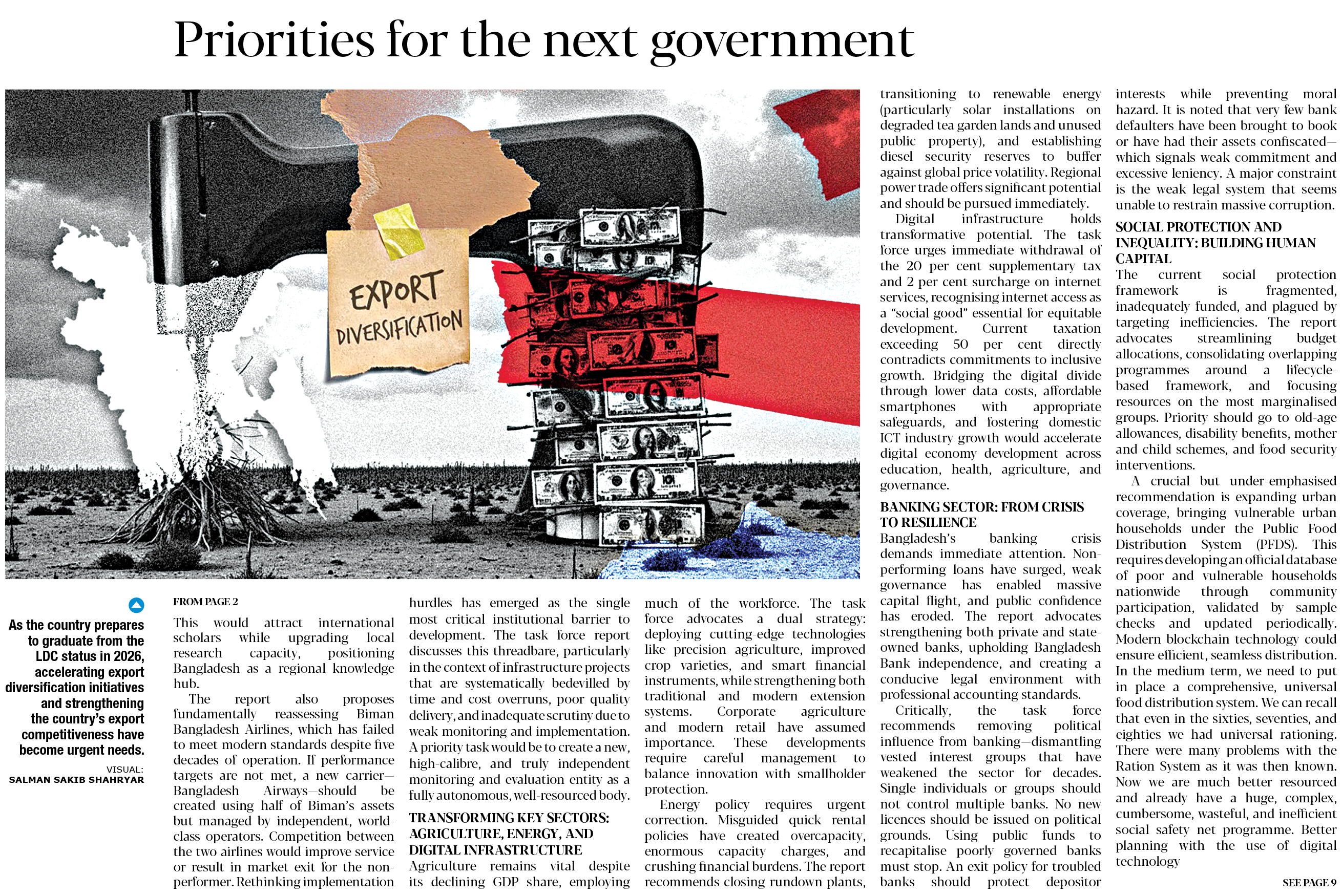 Priorities for the next government

EXPORT DIVERSIFICATION

As the country prepares to graduate from the LDC status in 2026, accelerating export diversification initiatives and strengthening the country's export competitiveness have become urgent needs.

VISUAL: SALMAN SAKIB SHAHRYAR

FROM PAGE 2

This would attract international scholars while upgrading local research capacity, positioning Bangladesh as a regional knowledge hub.

The report also proposes fundamentally reassessing Biman Bangladesh Airlines, which has failed to meet modern standards despite five decades of operation. If performance targets are not met, a new carrier—Bangladesh Airways—should be created using half of Biman's assets but managed by independent, world-class operators. Competition between the two airlines would improve service or result in market exit for the non-performer. Rethinking implementation hurdles has emerged as the single most critical institutional barrier to development. The task force report discusses this threadbare, particularly in the context of infrastructure projects that are systematically bedevilled by time and cost overruns, poor quality delivery, and inadequate scrutiny due to weak monitoring and implementation. A priority task would be to create a new, high-calibre, and truly independent monitoring and evaluation entity as a fully autonomous, well-resourced body.

TRANSFORMING KEY SECTORS: AGRICULTURE, ENERGY, AND DIGITAL INFRASTRUCTURE

Agriculture remains vital despite its declining GDP share, employing much of the workforce. The task force advocates a dual strategy: deploying cutting-edge technologies like precision agriculture, improved crop varieties, and smart financial instruments, while strengthening both traditional and modern extension systems. Corporate agriculture and modern retail have assumed importance. These developments require careful management to balance innovation with smallholder protection.

Energy policy requires urgent correction. Misguided quick rental policies have created overcapacity, enormous capacity charges, and crushing financial burdens. The report recommends closing rundown plants, transitioning to renewable energy (particularly solar installations on degraded tea garden lands and unused public property), and establishing diesel security reserves to buffer against global price volatility. Regional power trade offers significant potential and should be pursued immediately.

Digital infrastructure holds transformative potential. The task force urges immediate withdrawal of the 20 per cent supplementary tax and 2 per cent surcharge on internet services, recognising internet access as a "social good" essential for equitable development. Current taxation exceeding 50 per cent directly contradicts commitments to inclusive growth. Bridging the digital divide through lower data costs, affordable smartphones with appropriate safeguards, and fostering domestic ICT industry growth would accelerate digital economy development across education, health, agriculture, and governance.

BANKING SECTOR: FROM CRISIS TO RESILIENCE

Bangladesh's banking crisis demands immediate attention. Non-performing loans have surged, weak governance has enabled massive capital flight, and public confidence has eroded. The report advocates strengthening both private and state-owned banks, upholding Bangladesh Bank independence, and creating a conducive legal environment with professional accounting standards.

Critically, the task force recommends removing political influence from banking—dismantling vested interest groups that have weakened the sector for decades. Single individuals or groups should not control multiple banks. No new licences should be issued on political grounds. Using public funds to recapitalise poorly governed banks must stop. An exit policy for troubled banks should protect depositor interests while preventing moral hazard. It is noted that very few bank defaulters have been brought to book or have had their assets confiscated—which signals weak commitment and excessive leniency. A major constraint is the weak legal system that seems unable to restrain massive corruption.

SOCIAL PROTECTION AND INEQUALITY: BUILDING HUMAN CAPITAL

The current social protection framework is fragmented, inadequately funded, and plagued by targeting inefficiencies. The report advocates streamlining budget allocations, consolidating overlapping programmes around a lifecycle-based framework, and focusing resources on the most marginalised groups. Priority should go to old-age allowances, disability benefits, mother and child schemes, and food security interventions.

A crucial but under-emphasised recommendation is expanding urban coverage, bringing vulnerable urban households under the Public Food Distribution System (PFDS). This requires developing an official database of poor and vulnerable households nationwide through community participation, validated by sample checks and updated periodically. Modern blockchain technology could ensure efficient, seamless distribution. In the medium term, we need to put in place a comprehensive, universal food distribution system. We can recall that even in the sixties, seventies, and eighties we had universal rationing. There were many problems with the Ration System as it was then known. Now we are much better resourced and already have a huge, complex, cumbersome, wasteful, and inefficient social safety net programme. Better planning with the use of digital technology

SEE PAGE 9